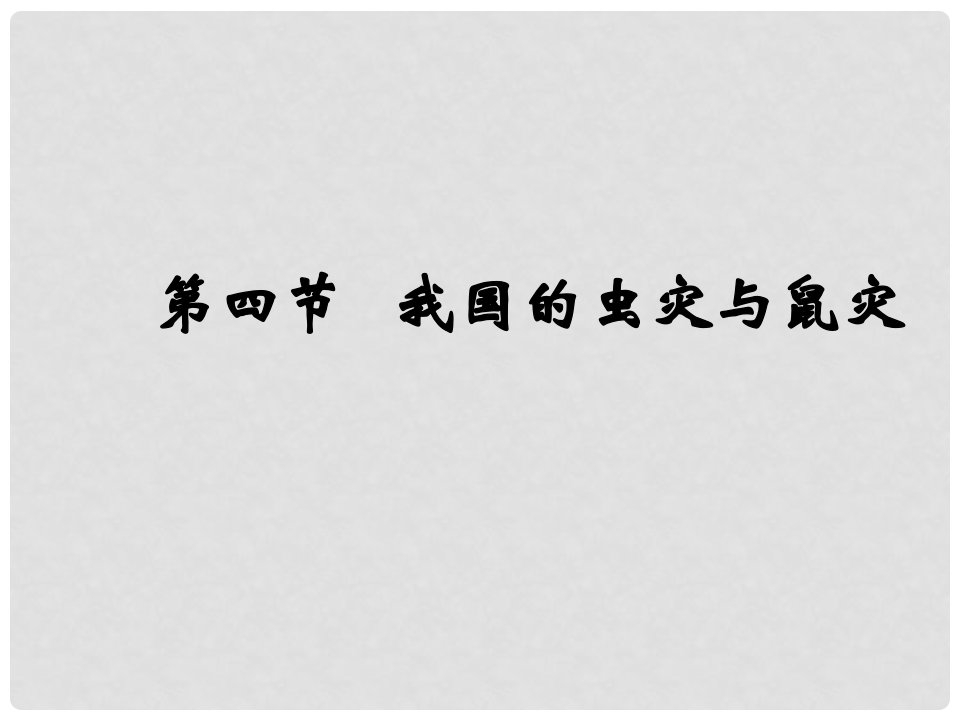 第四节　我国的虫灾与鼠灾